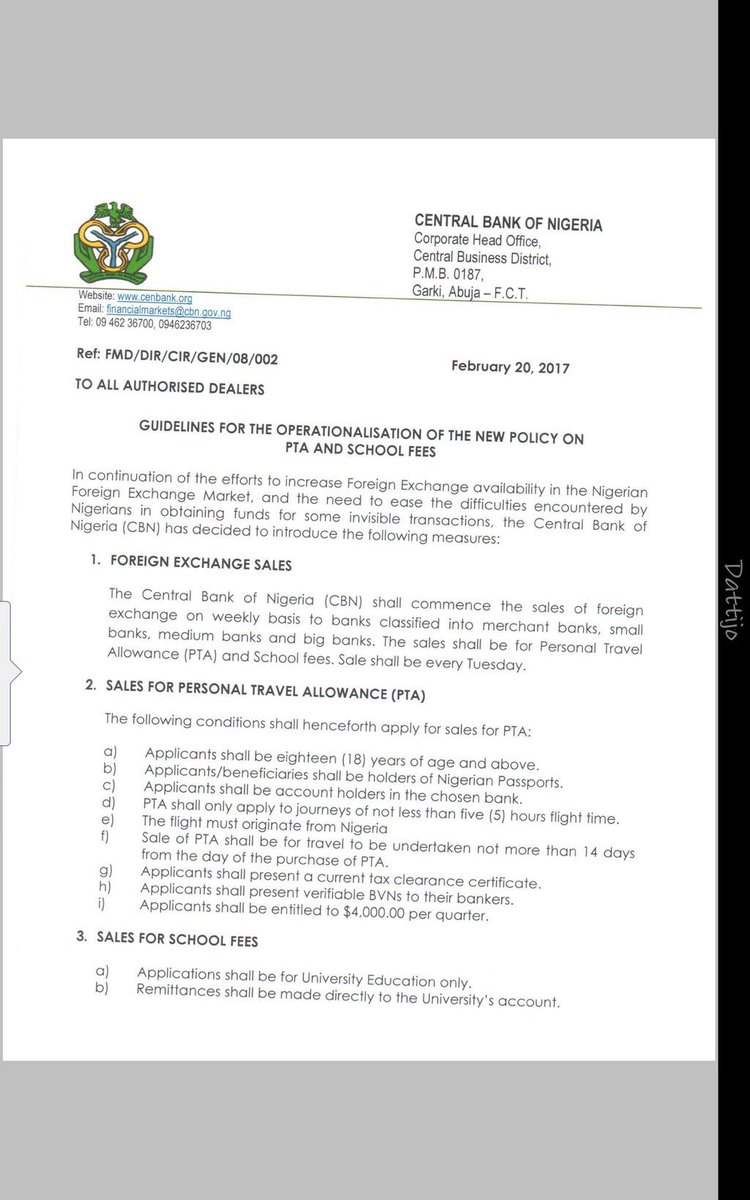 CENTRAL BANK OF NIGERIA
Corporate Head Office,
Central Business District,
P.M.B. 0187,
Garki, Abuja – F.C.T.

Website: www.cenbank.org
Email: financialmarkets@cbn.gov.ng
Tel: 09 462 36700, 0946236703

Ref: FMD/DIR/CIR/GEN/08/002

February 20, 2017

TO ALL AUTHORISED DEALERS

GUIDELINES FOR THE OPERATIONALISATION OF THE NEW POLICY ON PTA AND SCHOOL FEES

In continuation of the efforts to increase Foreign Exchange availability in the Nigerian Foreign Exchange Market, and the need to ease the difficulties encountered by Nigerians in obtaining funds for some invisible transactions, the Central Bank of Nigeria (CBN) has decided to introduce the following measures:

1. FOREIGN EXCHANGE SALES

The Central Bank of Nigeria (CBN) shall commence the sales of foreign exchange on weekly basis to banks classified into merchant banks, small banks, medium banks and big banks. The sales shall be for Personal Travel Allowance (PTA) and School fees. Sale shall be every Tuesday.

2. SALES FOR PERSONAL TRAVEL ALLOWANCE (PTA)

The following conditions shall henceforth apply for sales for PTA:

a) Applicants shall be eighteen (18) years of age and above.
b) Applicants/beneficiaries shall be holders of Nigerian Passports.
c) Applicants shall be account holders in the chosen bank.
d) PTA shall only apply to journeys of not less than five (5) hours flight time.
e) The flight must originate from Nigeria
f) Sale of PTA shall be for travel to be undertaken not more than 14 days from the day of the purchase of PTA.
g) Applicants shall present a current tax clearance certificate.
h) Applicants shall present verifiable BVNs to their bankers.
i) Applicants shall be entitled to $4,000.00 per quarter.

3. SALES FOR SCHOOL FEES

a) Applications shall be for University Education only.
b) Remittances shall be made directly to the University's account.

Dattijo